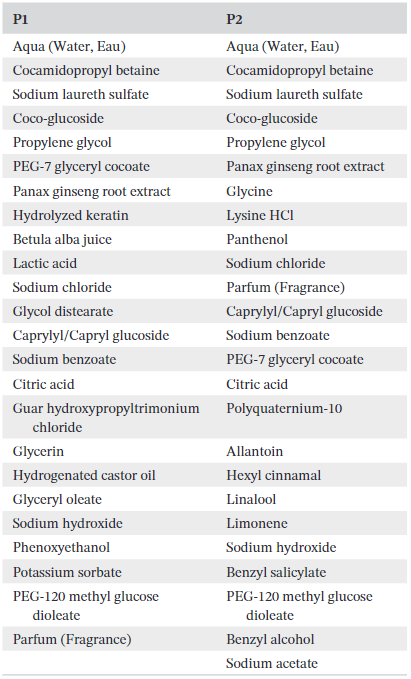 | P1 | P2 |
|---|---|
| Aqua (Water, Eau) | Aqua (Water, Eau) |
| Cocamidopropyl betaine | Cocamidopropyl betaine |
| Sodium laureth sulfate | Sodium laureth sulfate |
| Coco-glucoside | Coco-glucoside |
| Propylene glycol | Propylene glycol |
| PEG-7 glyceryl cocoate | Panax ginseng root extract |
| Panax ginseng root extract | Glycine |
| Hydrolyzed keratin | Lysine HCl |
| Betula alba juice | Panthenol |
| Lactic acid | Sodium chloride |
| Sodium chloride | Parfum (Fragrance) |
| Glycol distearate | Caprylyl/Capryl glucoside |
| Caprylyl/Capryl glucoside | Sodium benzoate |
| Sodium benzoate | PEG-7 glyceryl cocoate |
| Citric acid | Citric acid |
| Guar hydroxypropyltrimonium chloride | Polyquaternium-10 |
| Glycerin | Allantoin |
| Hydrogenated castor oil | Hexyl cinnamal |
| Glyceryl oleate | Linalool |
| Sodium hydroxide | Limonene |
| Phenoxyethanol | Sodium hydroxide |
| Potassium sorbate | Benzyl salicylate |
| PEG-120 methyl glucose dioleate | PEG-120 methyl glucose dioleate |
| Parfum (Fragrance) | Benzyl alcohol |
| | Sodium acetate |